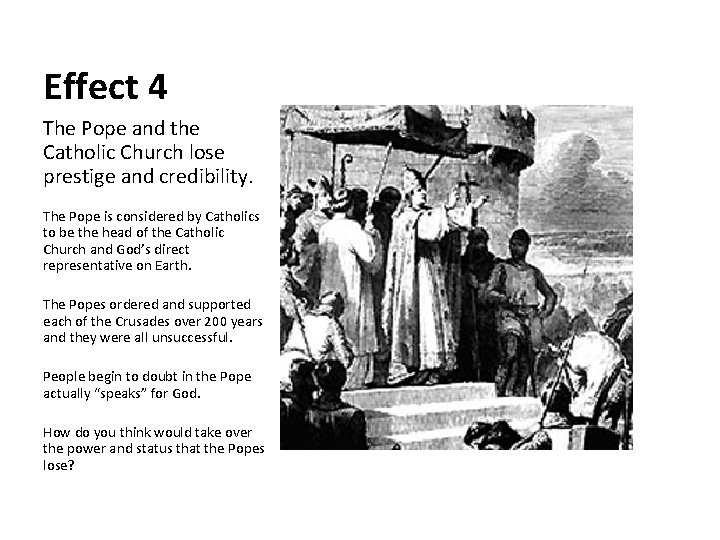 Effect 4

The Pope and the Catholic Church lose prestige and credibility.

The Pope is considered by Catholics to be the head of the Catholic Church and God's direct representative on Earth.

The Popes ordered and supported each of the Crusades over 200 years and they were all unsuccessful.

People begin to doubt in the Pope actually "speaks" for God.

How do you think would take over the power and status that the Popes lose?